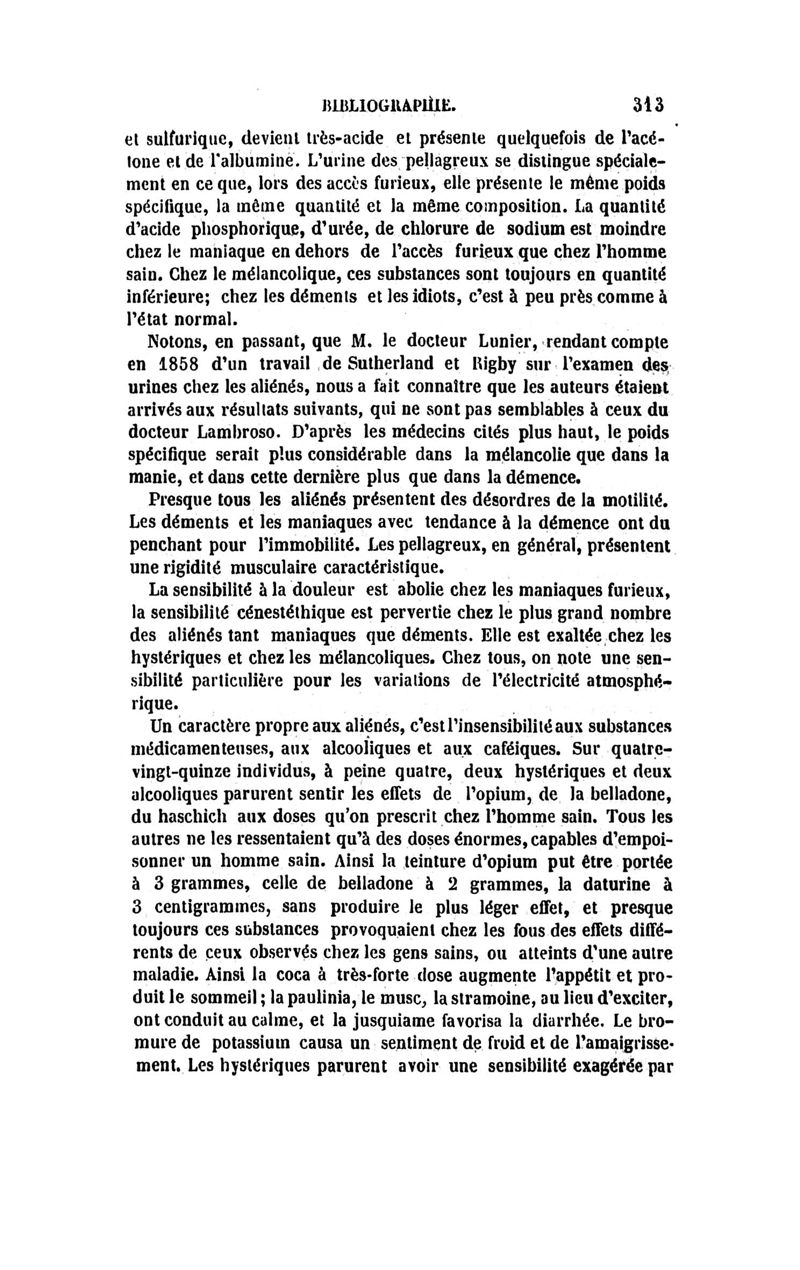 BIBLIOGRAPHIE. 313

et sulfurique, devient très-acide et présente quelquefois de l'acétone et de l'albumine. L'urine des pellagreux se distingue spécialement en ce que, lors des accès furieux, elle présente le même poids spécifique, la même quantité et la même composition. La quantité d'acide phosphorique, d'urée, de chlorure de sodium est moindre chez le maniaque en dehors de l'accès furieux que chez l'homme sain. Chez le mélancolique, ces substances sont toujours en quantité inférieure; chez les déments et les idiots, c'est à peu près comme à l'état normal.

Notons, en passant, que M. le docteur Lunier, rendant compte en 1858 d'un travail de Sutherland et Rigby sur l'examen des urines chez les aliénés, nous a fait connaître que les auteurs étaient arrivés aux résultats suivants, qui ne sont pas semblables à ceux du docteur Lambroso. D'après les médecins cités plus haut, le poids spécifique serait plus considérable dans la mélancolie que dans la manie, et dans cette dernière plus que dans la démence.

Presque tous les aliénés présentent des désordres de la motilité. Les déments et les maniaques avec tendance à la démence ont du penchant pour l'immobilité. Les pellagreux, en général, présentent une rigidité musculaire caractéristique.

La sensibilité à la douleur est abolie chez les maniaques furieux, la sensibilité cénestéthique est pervertie chez le plus grand nombre des aliénés tant maniaques que déments. Elle est exaltée chez les hystériques et chez les mélancoliques. Chez tous, on note une sensibilité particulière pour les variations de l'électricité atmosphérique.

Un caractère propre aux aliénés, c'est l'insensibilité aux substances médicamenteuses, aux alcooliques et aux caféiques. Sur quatre-vingt-quinze individus, à peine quatre, deux hystériques et deux alcooliques parurent sentir les effets de l'opium, de la belladone, du haschich aux doses qu'on prescrit chez l'homme sain. Tous les autres ne les ressentaient qu'à des doses énormes, capables d'empoisonner un homme sain. Ainsi la teinture d'opium put être portée à 3 grammes, celle de belladone à 2 grammes, la daturine à 3 centigrammes, sans produire le plus léger effet, et presque toujours ces substances provoquaient chez les fous des effets différents de ceux observés chez les gens sains, ou atteints d'une autre maladie. Ainsi la coca à très-forte dose augmente l'appétit et produit le sommeil; la paulinia, le musc, la stramoine, au lieu d'exciter, ont conduit au calme, et la jusquiame favorisa la diarrhée. Le bromure de potassium causa un sentiment de froid et de l'amaigrissement. Les hystériques parurent avoir une sensibilité exagérée par